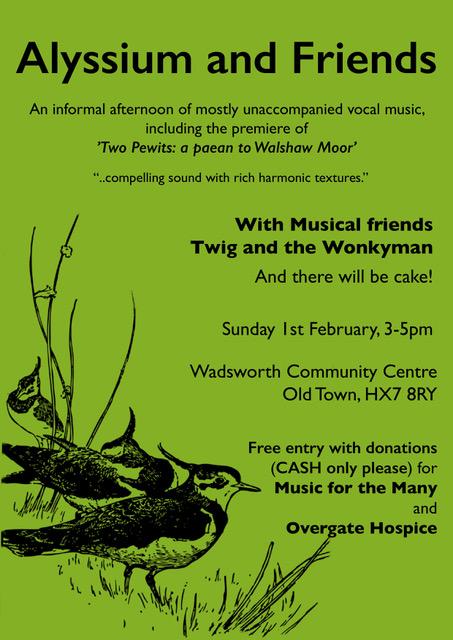 Alyssium and Friends

An informal afternoon of mostly unaccompanied vocal music, including the premiere of 'Two Pewits: a paean to Walshaw Moor'

"..compelling sound with rich harmonic textures."

With Musical friends
Twig and the Wonkyman

And there will be cake!

Sunday 1st February, 3-5pm

Wadsworth Community Centre
Old Town, HX7 8RY

Free entry with donations (CASH only please) for Music for the Many and Overgate Hospice